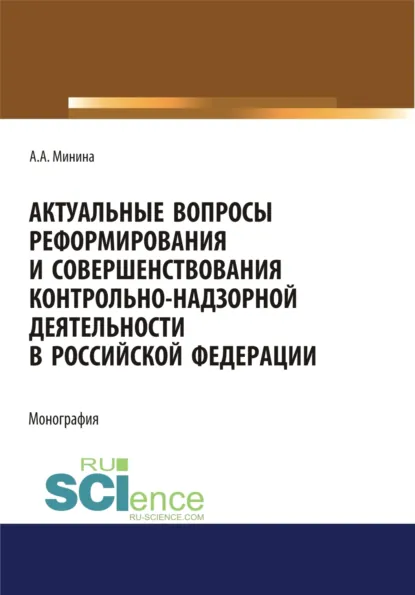 А.А. Минина

АКТУАЛЬНЫЕ ВОПРОСЫ РЕФОРМИРОВАНИЯ И СОВЕРШЕНСТВОВАНИЯ КОНТРОЛЬНО-НАДЗОРНОЙ ДЕЯТЕЛЬНОСТИ В РОССИЙСКОЙ ФЕДЕРАЦИИ

Монография

RU SCIence
RU-SCIENCE.COM